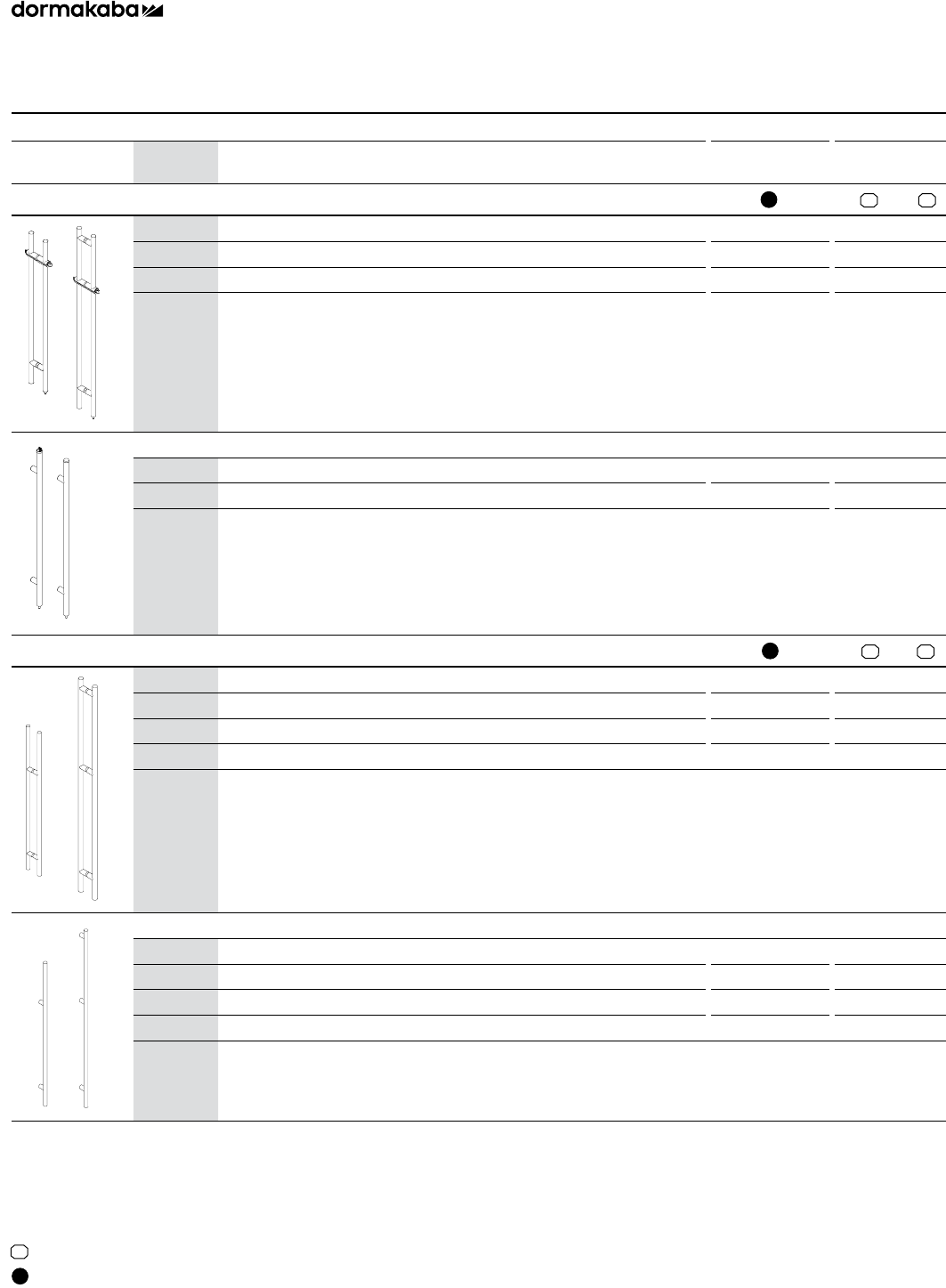 dormakaba